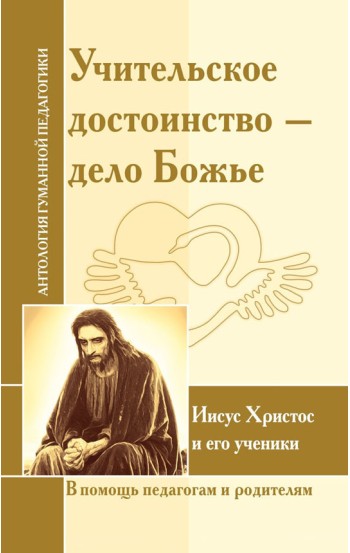 АНТОЛОГИЯ ГУМАННОЙ ПЕДАГОГИКИ

Учительское достоинство — дело Божье

Иисус Христос и его ученики

В помощь педагогам и родителям